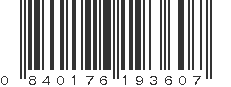 0 840176 193607